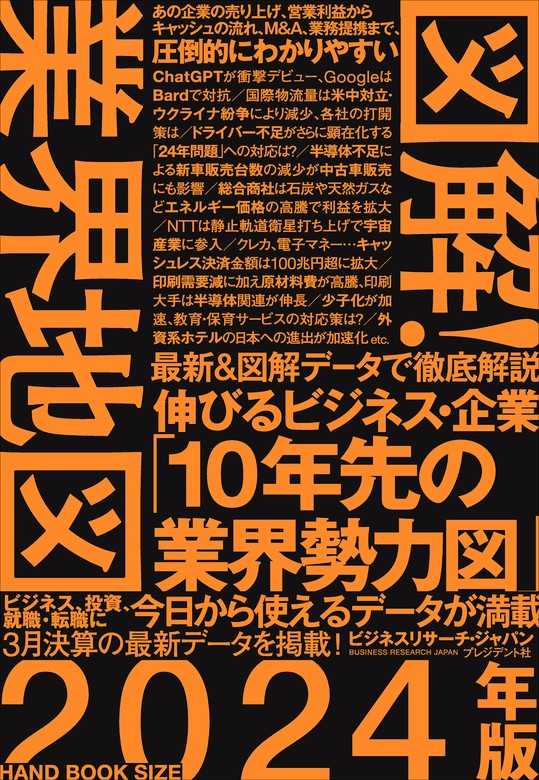 図解!業界地図

あの企業の売り上げ、営業利益からキャッシュの流れ、M&A、業務提携まで、圧倒的にわかりやすい

ChatGPTが衝撃デビュー、GoogleはBardで対抗/国際物流量は米中対立・ウクライナ紛争により減少、各社の打開策は/ドライバー不足がさらに顕在化する「24年問題」への対応は?/半導体不足による新車販売台数の減少が中古車販売にも影響/総合商社は石炭や天然ガスなどエネルギー価格の高騰で利益を拡大/NTTは静止軌道衛星打ち上げで宇宙産業に参入/クレカ、電子マネー…キャッシュレス決済金額は100兆円超に拡大/印刷需要減に加え原材料費が高騰、印刷大手は半導体関連が伸長/少子化が加速、教育・保育サービスの対応策は?/外資系ホテルの日本への進出が加速化 etc.

最新&図解データで徹底解説
伸びるビジネス・企業
「10年先の業界勢力図」

ビジネス、投資、就職・転職に、今日から使えるデータが満載
3月決算の最新データを掲載!

ビジネスリサーチ・ジャパン
BUSINESS RESEARCH JAPAN
プレジデント社

2024年版

HAND BOOK SIZE